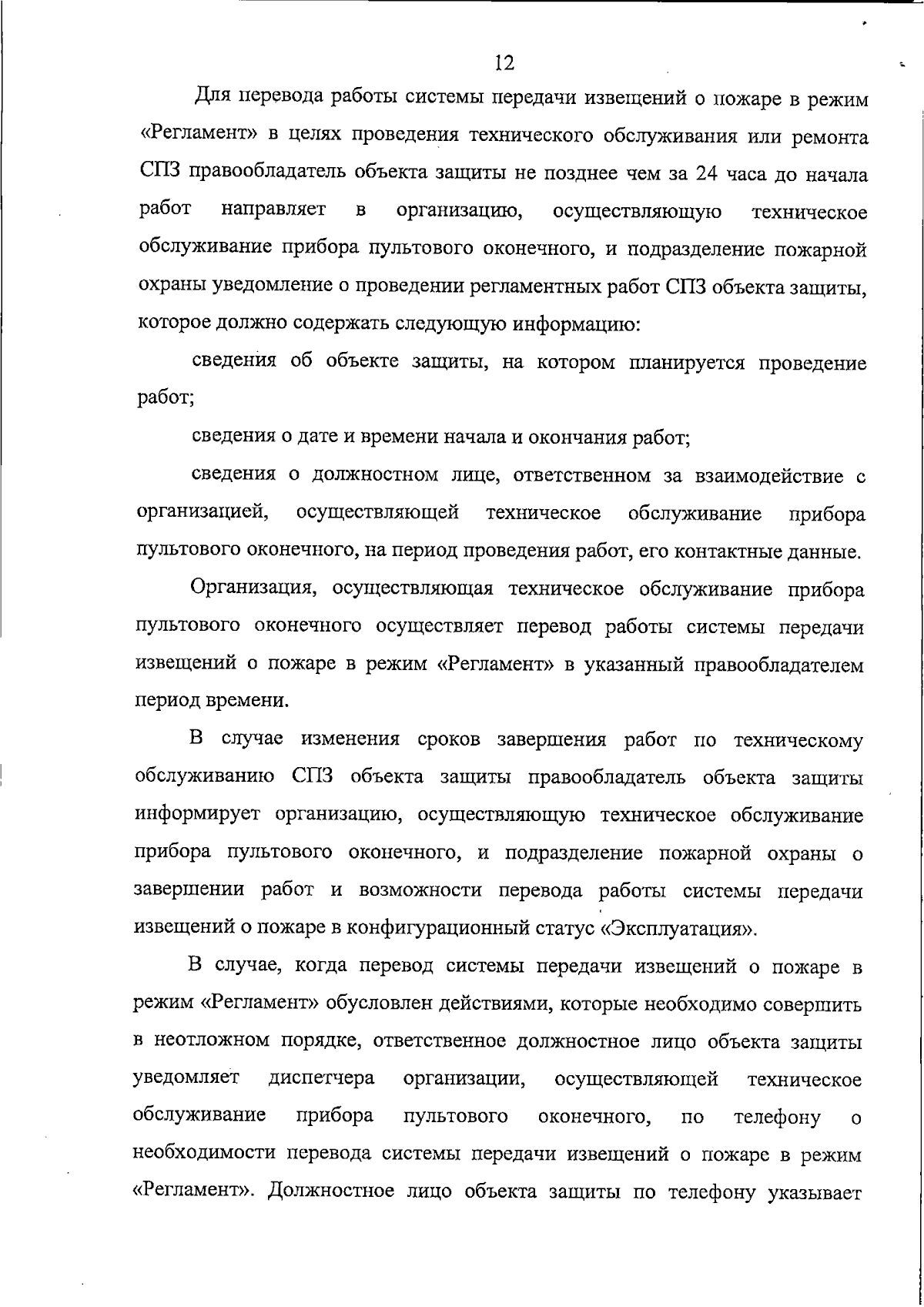 12

Для перевода работы системы передачи извещений о пожаре в режим «Регламент» в целях проведения технического обслуживания или ремонта СПЗ правообладатель объекта защиты не позднее чем за 24 часа до начала работ направляет в организацию, осуществляющую техническое обслуживание прибора пультового оконечного, и подразделение пожарной охраны уведомление о проведении регламентных работ СПЗ объекта защиты, которое должно содержать следующую информацию:

сведения об объекте защиты, на котором планируется проведение работ;

сведения о дате и времени начала и окончания работ;

сведения о должностном лице, ответственном за взаимодействие с организацией, осуществляющей техническое обслуживание прибора пультового оконечного, на период проведения работ, его контактные данные.

Организация, осуществляющая техническое обслуживание прибора пультового оконечного осуществляет перевод работы системы передачи извещений о пожаре в режим «Регламент» в указанный правообладателем период времени.

В случае изменения сроков завершения работ по техническому обслуживанию СПЗ объекта защиты правообладатель объекта защиты информирует организацию, осуществляющую техническое обслуживание прибора пультового оконечного, и подразделение пожарной охраны о завершении работ и возможности перевода работы системы передачи извещений о пожаре в конфигурационный статус «Эксплуатация».

В случае, когда перевод системы передачи извещений о пожаре в режим «Регламент» обусловлен действиями, которые необходимо совершить в неотложном порядке, ответственное должностное лицо объекта защиты уведомляет диспетчера организации, осуществляющей техническое обслуживание прибора пультового оконечного, по телефону о необходимости перевода системы передачи извещений о пожаре в режим «Регламент». Должностное лицо объекта защиты по телефону указывает